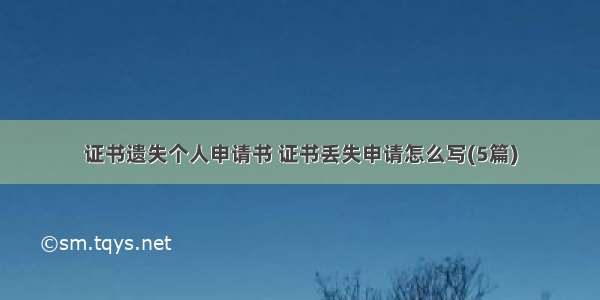 证书遗失个人申请书 证书丢失申请怎么写(5篇)

©sm.tqys.net